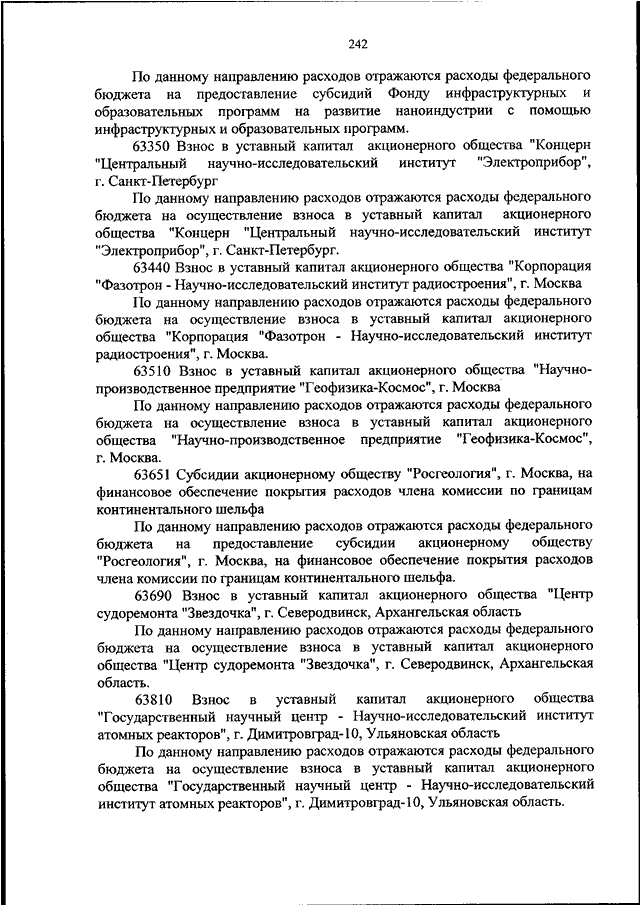 242

По данному направлению расходов отражаются расходы федерального бюджета на предоставление субсидий Фонду инфраструктурных и образовательных программ на развитие наноиндустрии с помощью инфраструктурных и образовательных программ.

63350 Взнос в уставный капитал акционерного общества "Концерн "Центральный научно-исследовательский институт "Электроприбор", г. Санкт-Петербург

По данному направлению расходов отражаются расходы федерального бюджета на осуществление взноса в уставный капитал акционерного общества "Концерн "Центральный научно-исследовательский институт "Электроприбор", г. Санкт-Петербург.

63440 Взнос в уставный капитал акционерного общества "Корпорация "Фазотрон - Научно-исследовательский институт радиостроения", г. Москва

По данному направлению расходов отражаются расходы федерального бюджета на осуществление взноса в уставный капитал акционерного общества "Корпорация "Фазотрон - Научно-исследовательский институт радиостроения", г. Москва.

63510 Взнос в уставный капитал акционерного общества "Научно-производственное предприятие "Геофизика-Космос", г. Москва

По данному направлению расходов отражаются расходы федерального бюджета на осуществление взноса в уставный капитал акционерного общества "Научно-производственное предприятие "Геофизика-Космос", г. Москва.

63651 Субсидии акционерному обществу "Росгеология", г. Москва, на финансовое обеспечение покрытия расходов члена комиссии по границам континентального шельфа

По данному направлению расходов отражаются расходы федерального бюджета на предоставление субсидии акционерному обществу "Росгеология", г. Москва, на финансовое обеспечение покрытия расходов члена комиссии по границам континентального шельфа.

63690 Взнос в уставный капитал акционерного общества "Центр судоремонта "Звездочка", г. Северодвинск, Архангельская область

По данному направлению расходов отражаются расходы федерального бюджета на осуществление взноса в уставный капитал акционерного общества "Центр судоремонта "Звездочка", г. Северодвинск, Архангельская область.

63810 Взнос в уставный капитал акционерного общества "Государственный научный центр - Научно-исследовательский институт атомных реакторов", г. Димитровград-10, Ульяновская область

По данному направлению расходов отражаются расходы федерального бюджета на осуществление взноса в уставный капитал акционерного общества "Государственный научный центр - Научно-исследовательский институт атомных реакторов", г. Димитровград-10, Ульяновская область.